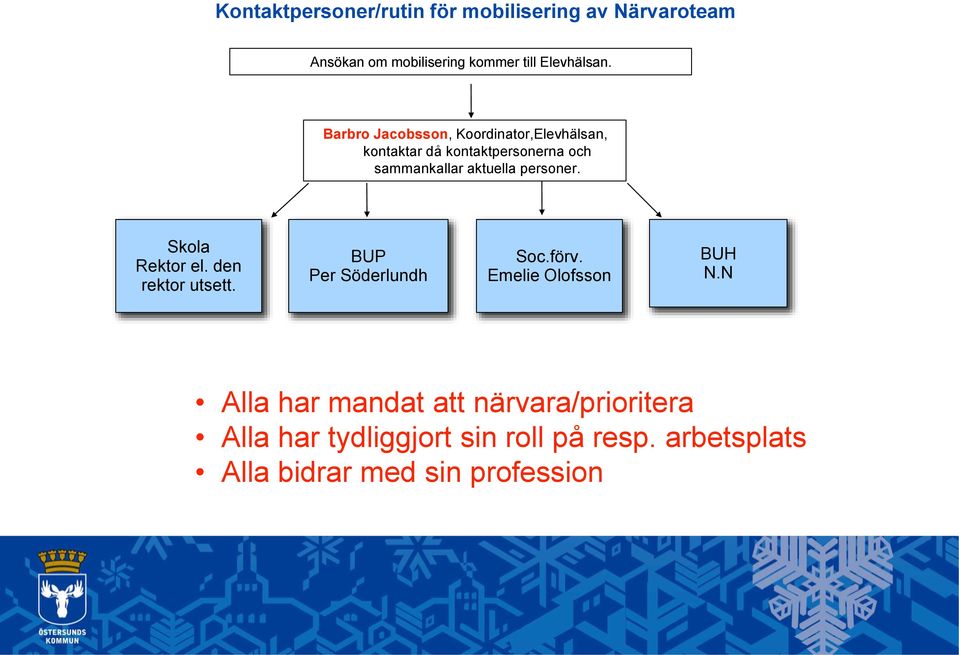 Kontaktpersoner/rutin för mobilisering av Närvaroteam

Ansökan om mobilisering kommer till Elevhälsan.

Barbro Jacobsson, Koordinator,Elevhälsan, kontaktar då kontaktpersonerna och sammankallar aktuella personer.

Skola
Rektor el. den rektor utsett.

BUP
Per Söderlundh

Soc.förv.
Emelie Olofsson

BUH
N.N

• Alla har mandat att närvara/prioritera
• Alla har tydliggjort sin roll på resp. arbetsplats
• Alla bidrar med sin profession

ÖSTERSUNDS KOMMUN